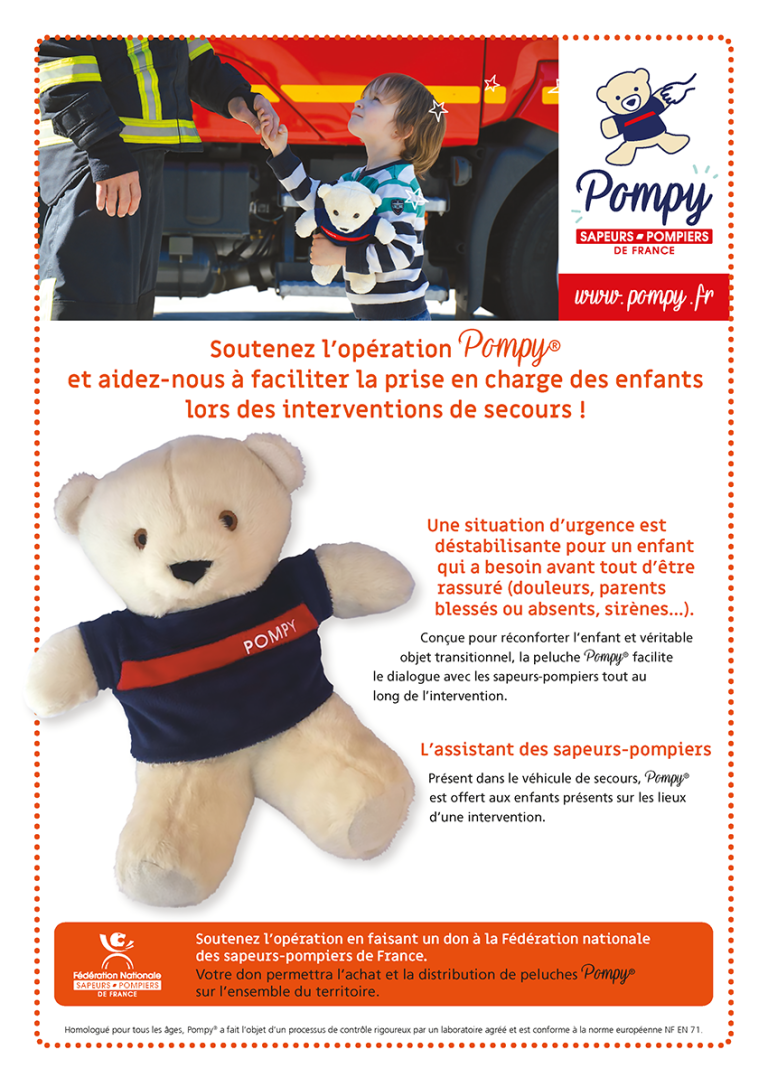 Pompy
SAPEURS POMPIERS DE FRANCE
www.pompy.fr

Soutenez l'opération Pompy®
et aidez-nous à faciliter la prise en charge des enfants lors des interventions de secours !

POMPY

Une situation d'urgence est déstabilisante pour un enfant qui a besoin avant tout d'être rassuré (douleurs, parents blessés ou absents, sirènes...).

Conçue pour réconforter l'enfant et véritable objet transitionnel, la peluche Pompy® facilite le dialogue avec les sapeurs-pompiers tout au long de l'intervention.

L'assistant des sapeurs-pompiers

Présent dans le véhicule de secours, Pompy® est offert aux enfants présents sur les lieux d'une intervention.

Fédération Nationale SAPEURS POMPIERS DE FRANCE

Soutenez l'opération en faisant un don à la Fédération nationale des sapeurs-pompiers de France.
Votre don permettra l'achat et la distribution de peluches Pompy® sur l'ensemble du territoire.

Homologué pour tous les âges, Pompy® a fait l'objet d'un processus de contrôle rigoureux par un laboratoire agréé et est conforme à la norme européenne NF EN 71.